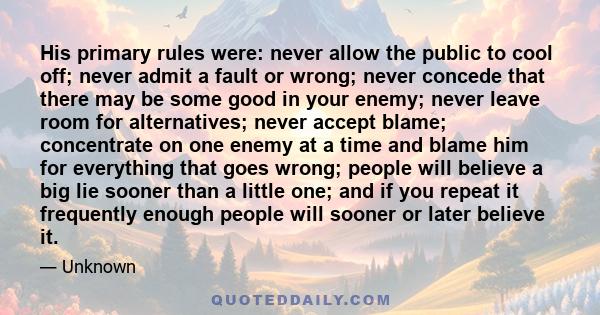 His primary rules were: never allow the public to cool off; never admit a fault or wrong; never concede that there may be some good in your enemy; never leave room for alternatives; never accept blame; concentrate on one enemy at a time and blame him for everything that goes wrong; people will believe a big lie sooner than a little one; and if you repeat it frequently enough people will sooner or later believe it.

— Unknown

QUOTEDDAILY.COM